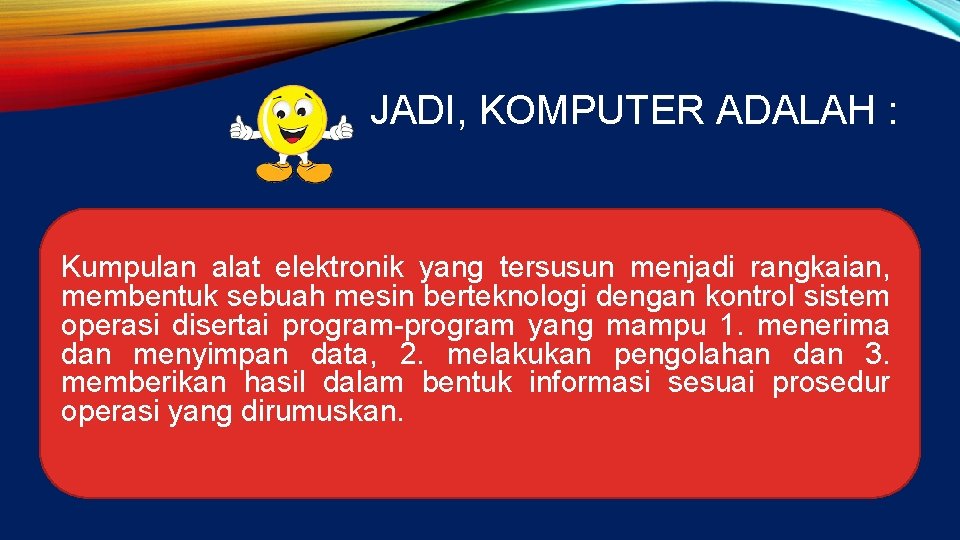 JADI, KOMPUTER ADALAH :

Kumpulan alat elektronik yang tersusun menjadi rangkaian, membentuk sebuah mesin berteknologi dengan kontrol sistem operasi disertai program-program yang mampu 1. menerima dan menyimpan data, 2. melakukan pengolahan dan 3. memberikan hasil dalam bentuk informasi sesuai prosedur operasi yang dirumuskan.